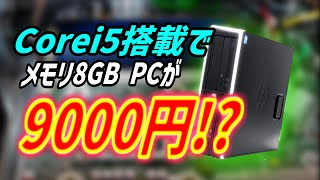 Corei5搭載で
メモリ8GB PCが
9000円!?